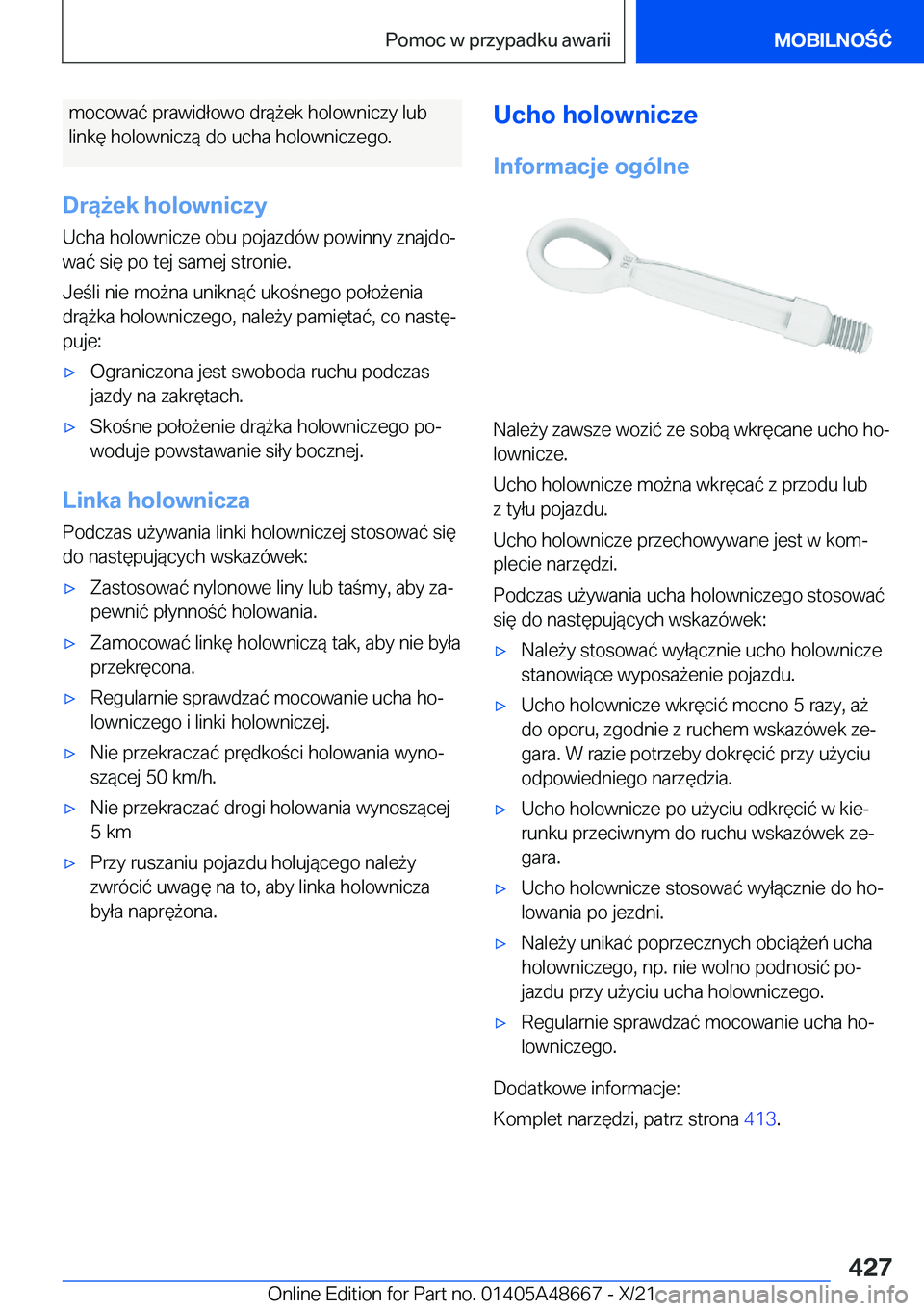 Pomoc w przypadku awarii

MOBILNOŚĆ

mocować prawidłowo drążek holowniczy lub linkę holowniczą do ucha holowniczego.

Drążek holowniczy

Ucha holownicze obu pojazdów powinny znajdować się po tej samej stronie.

Jeśli nie można uniknąć ukośnego położenia drążka holowniczego, należy pamiętać, co następuje:

▷ Ograniczona jest swoboda ruchu podczas jazdy na zakrętach.

▷ Skośne położenie drążka holowniczego powoduje powstawanie siły bocznej.

Linka holownicza

Podczas używania linki holowniczej stosować się do następujących wskazówek:

▷ Zastosować nylonowe liny lub taśmy, aby zapewnić płynność holowania.

▷ Zamocować linkę holowniczą tak, aby nie była przekręcona.

▷ Regularnie sprawdzać mocowanie ucha holowniczego i linki holowniczej.

▷ Nie przekraczać prędkości holowania wynoszącej 50 km/h.

▷ Nie przekraczać drogi holowania wynoszącej 5 km

▷ Przy ruszaniu pojazdu holującego należy zwrócić uwagę na to, aby linka holownicza była naprężona.

Ucho holownicze

Informacje ogólne

Należy zawsze wozić ze sobą wkręcane ucho holownicze.

Ucho holownicze można wkręcać z przodu lub z tyłu pojazdu.

Ucho holownicze przechowywane jest w komplecie narzędzi.

Podczas używania ucha holowniczego stosować się do następujących wskazówek:

▷ Należy stosować wyłącznie ucho holownicze stanowiące wyposażenie pojazdu.

▷ Ucho holownicze wkręcić mocno 5 razy, aż do oporu, zgodnie z ruchem wskazówek zegara. W razie potrzeby dokręcić przy użyciu odpowiedniego narzędzia.

▷ Ucho holownicze po użyciu odkręcić w kierunku przeciwnym do ruchu wskazówek zegara.

▷ Ucho holownicze stosować wyłącznie do holowania po jezdni.

▷ Należy unikać poprzecznych obciążeń ucha holowniczego, np. nie wolno podnosić pojazdu przy użyciu ucha holowniczego.

▷ Regularnie sprawdzać mocowanie ucha holowniczego.

Dodatkowe informacje:

Komplet narzędzi, patrz strona 413.

427

Online Edition for Part no. 01405A48667 - X/21

carmanualsonline.info